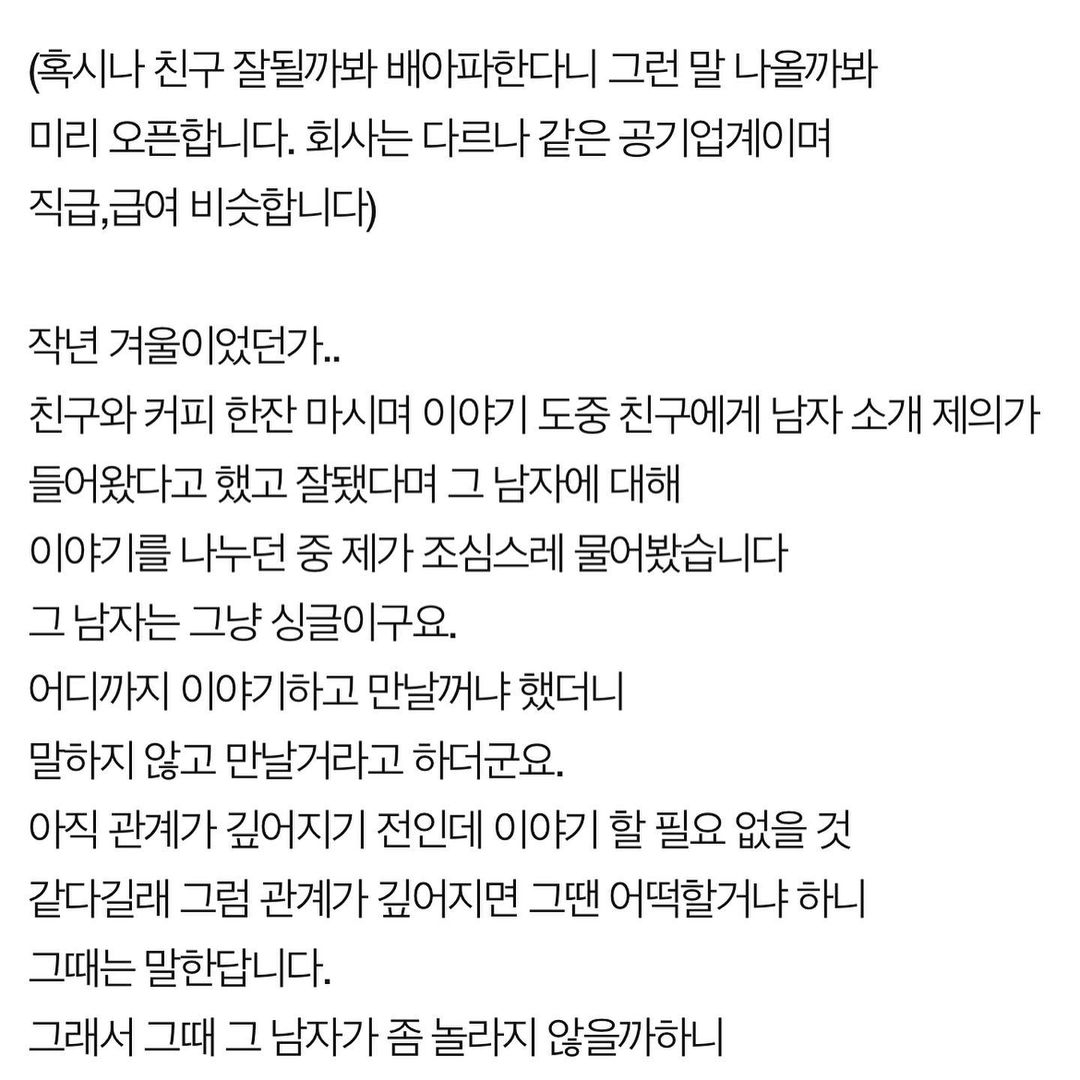 (혹시나 친구 잘될까봐 배아파한다니 그런 말 나올까봐 미리 오픈합니다. 회사는 다르나 같은 공기업계이며 직급,급여 비슷합니다)

작년 겨울이었던가..
친구와 커피 한잔 마시며 이야기 도중 친구에게 남자 소개 제의가 들어왔다고 했고 잘됐다며 그 남자에 대해
이야기를 나누던 중 제가 조심스레 물어봤습니다
그 남자는 그냥 싱글이구요.
어디까지 이야기하고 만날꺼냐 했더니
말하지 않고 만날거라고 하더군요.
아직 관계가 깊어지기 전인데 이야기 할 필요 없을 것 같다길래 그럼 관계가 깊어지면 그땐 어떡할거냐 하니
그때는 말한답니다.
그래서 그때 그 남자가 좀 놀라지 않을까하니